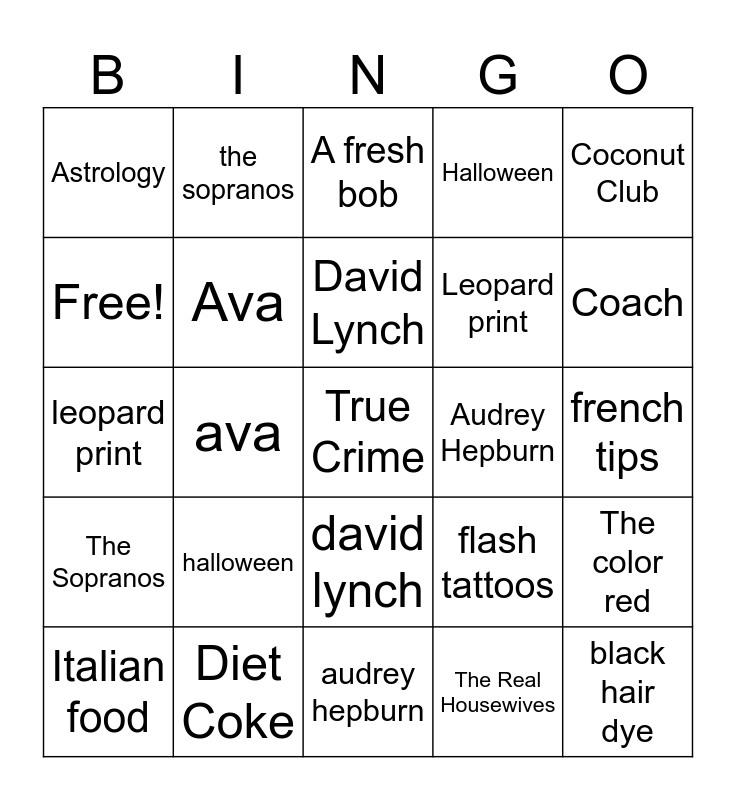 | B | I | N | G | O |
|---|---|---|---|---|
| Astrology | the sopranos | A fresh bob | Halloween | Coconut Club |
| Free! | Ava | David Lynch | Leopard print | Coach |
| leopard print | ava | True Crime | Audrey Hepburn | french tips |
| The Sopranos | halloween | david lynch | flash tattoos | The color red |
| Italian food | Diet Coke | audrey hepburn | The Real Housewives | black hair dye |